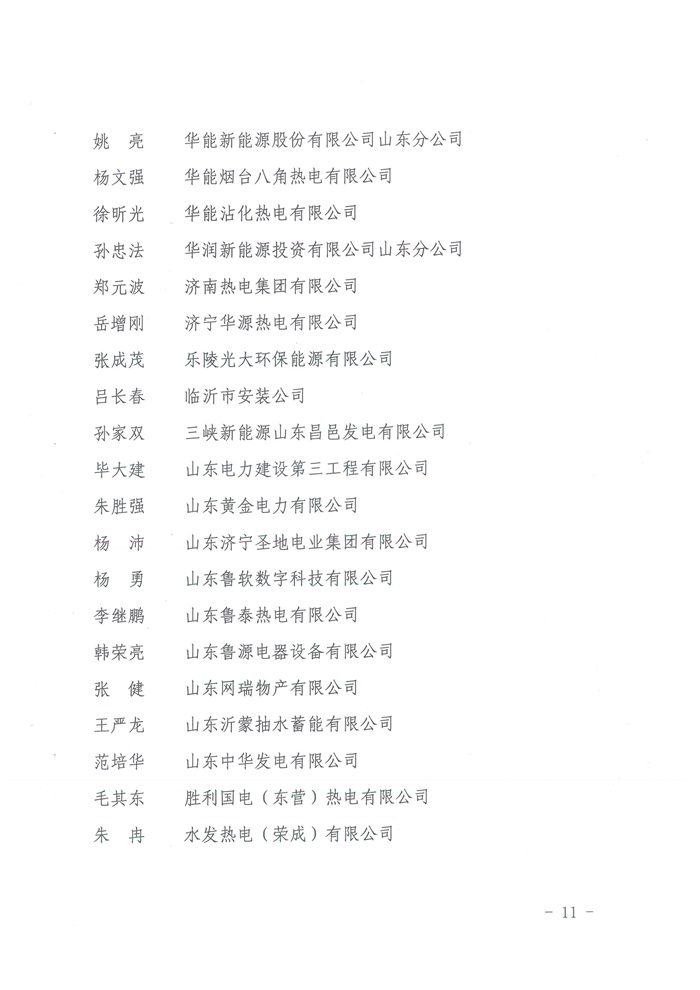 姚　亮　华能新能源股份有限公司山东分公司
杨文强　华能烟台八角热电有限公司
徐昕光　华能沾化热电有限公司
孙忠法　华润新能源投资有限公司山东分公司
郑元波　济南热电集团有限公司
岳增刚　济宁华源热电有限公司
张成茂　乐陵光大环保能源有限公司
吕长春　临沂市安装公司
孙家双　三峡新能源山东昌邑发电有限公司
毕大建　山东电力建设第三工程有限公司
朱胜强　山东黄金电力有限公司
杨　沛　山东济宁圣地电业集团有限公司
杨　勇　山东鲁软数字科技有限公司
李继鹏　山东鲁泰热电有限公司
韩荣亮　山东鲁源电器设备有限公司
张　健　山东网瑞物产有限公司
王严龙　山东沂蒙抽水蓄能有限公司
范培华　山东中华发电有限公司
毛其东　胜利国电（东营）热电有限公司
朱　冉　水发热电（荣成）有限公司

- 11 -